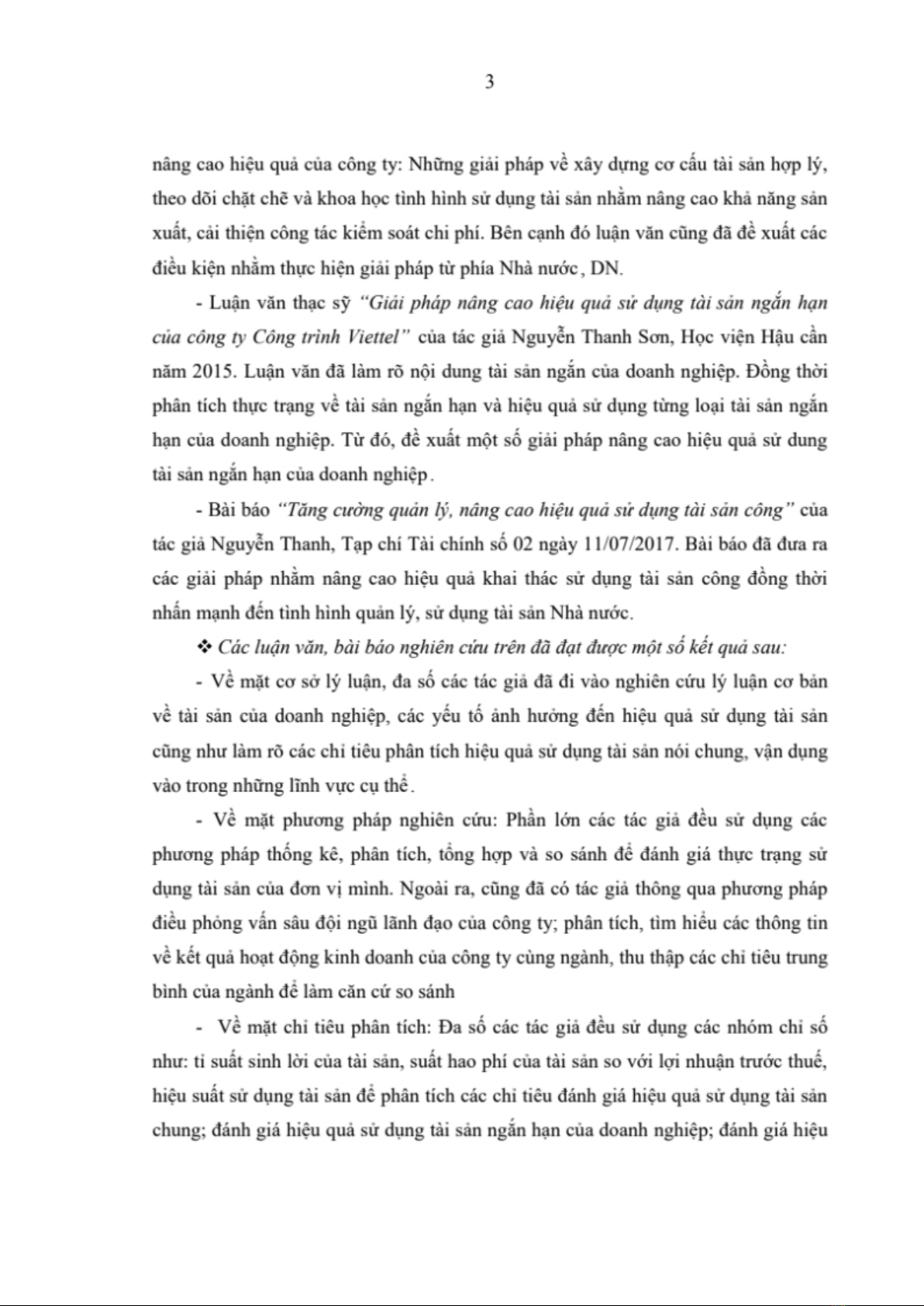 3

nâng cao hiệu quả của công ty: Những giải pháp về xây dựng cơ cấu tài sản hợp lý, theo dõi chặt chẽ và khoa học tình hình sử dụng tài sản nhằm nâng cao khả năng sản xuất, cải thiện công tác kiểm soát chi phí. Bên cạnh đó luận văn cũng đã đề xuất các điều kiện nhằm thực hiện giải pháp từ phía Nhà nước, DN.

- Luận văn thạc sỹ "Giải pháp nâng cao hiệu quả sử dụng tài sản ngắn hạn của công ty Công trình Viettel" của tác giả Nguyễn Thanh Sơn, Học viện Hậu cần năm 2015. Luận văn đã làm rõ nội dung tài sản ngắn của doanh nghiệp. Đồng thời phân tích thực trạng về tài sản ngắn hạn và hiệu quả sử dụng từng loại tài sản ngắn hạn của doanh nghiệp. Từ đó, đề xuất một số giải pháp nâng cao hiệu quả sử dung tài sản ngắn hạn của doanh nghiệp.

- Bài báo "Tăng cường quản lý, nâng cao hiệu quả sử dụng tài sản công" của tác giả Nguyễn Thanh, Tạp chí Tài chính số 02 ngày 11/07/2017. Bài báo đã đưa ra các giải pháp nhằm nâng cao hiệu quả khai thác sử dụng tài sản công đồng thời nhấn mạnh đến tình hình quản lý, sử dụng tài sản Nhà nước.

❖ Các luận văn, bài báo nghiên cứu trên đã đạt được một số kết quả sau:

- Về mặt cơ sở lý luận, đa số các tác giả đã đi vào nghiên cứu lý luận cơ bản về tài sản của doanh nghiệp, các yếu tố ảnh hưởng đến hiệu quả sử dụng tài sản cũng như làm rõ các chỉ tiêu phân tích hiệu quả sử dụng tài sản nói chung, vận dụng vào trong những lĩnh vực cụ thể.

- Về mặt phương pháp nghiên cứu: Phần lớn các tác giả đều sử dụng các phương pháp thống kê, phân tích, tổng hợp và so sánh để đánh giá thực trạng sử dụng tài sản của đơn vị mình. Ngoài ra, cũng đã có tác giả thông qua phương pháp điều phỏng vấn sâu đội ngũ lãnh đạo của công ty; phân tích, tìm hiểu các thông tin về kết quả hoạt động kinh doanh của công ty cùng ngành, thu thập các chỉ tiêu trung bình của ngành để làm căn cứ so sánh

- Về mặt chỉ tiêu phân tích: Đa số các tác giả đều sử dụng các nhóm chỉ số như: tỉ suất sinh lời của tài sản, suất hao phí của tài sản so với lợi nhuận trước thuế, hiệu suất sử dụng tài sản để phân tích các chỉ tiêu đánh giá hiệu quả sử dụng tài sản chung; đánh giá hiệu quả sử dụng tài sản ngắn hạn của doanh nghiệp; đánh giá hiệu